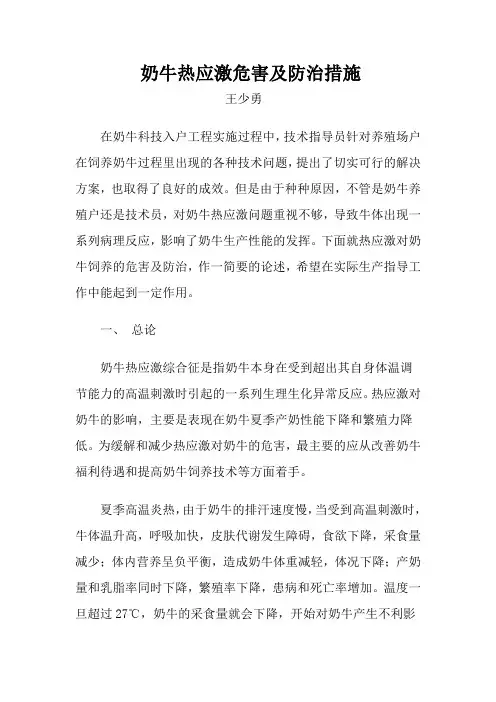 奶牛热应激危害及防治措施

王少勇

在奶牛科技入户工程实施过程中，技术指导员针对养殖场户在饲养奶牛过程里出现的各种技术问题，提出了切实可行的解决方案，也取得了良好的成效。但是由于种种原因，不管是奶牛养殖户还是技术员，对奶牛热应激问题重视不够，导致牛体出现一系列病理反应，影响了奶牛生产性能的发挥。下面就热应激对奶牛饲养的危害及防治，作一简要的论述，希望在实际生产指导工作中能起到一定作用。

一、 总论

奶牛热应激综合征是指奶牛本身在受到超出其自身体温调节能力的高温刺激时引起的一系列生理生化异常反应。热应激对奶牛的影响，主要是表现在奶牛夏季产奶性能下降和繁殖力降低。为缓解和减少热应激对奶牛的危害，最主要的应从改善奶牛福利待遇和提高奶牛饲养技术等方面着手。

夏季高温炎热，由于奶牛的排汗速度慢，当受到高温刺激时，牛体温升高，呼吸加快，皮肤代谢发生障碍，食欲下降，采食量减少；体内营养呈负平衡，造成奶牛体重减轻，体况下降；产奶量和乳脂率同时下降，繁殖率下降，患病和死亡率增加。温度一旦超过 27℃，奶牛的采食量就会下降，开始对奶牛产生不利影